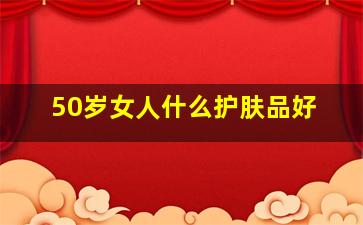 50岁女人什么护肤品好